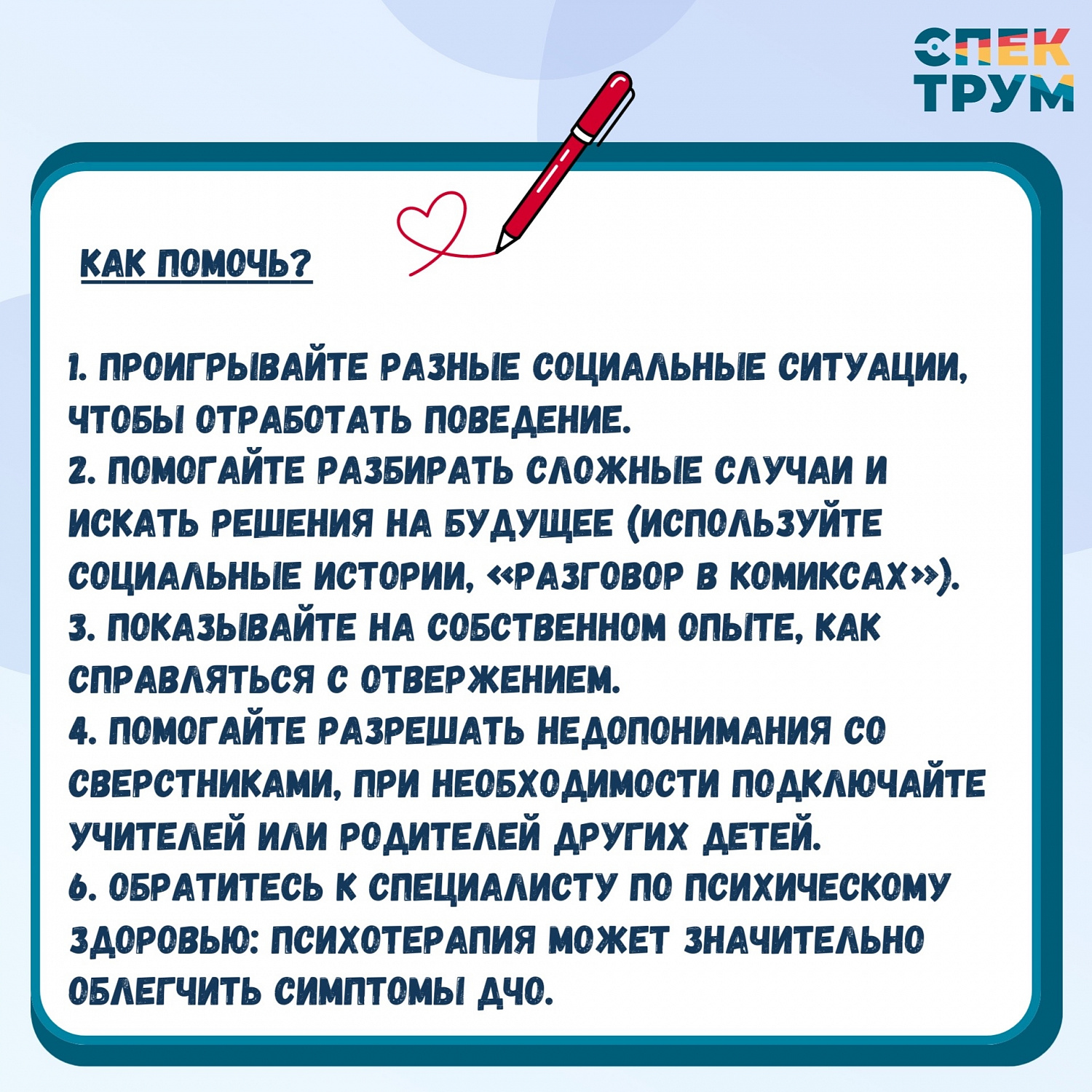 СПЕК
ТРУМ

КАК ПОМОЧЬ?

1. ПРОИГРЫВАЙТЕ РАЗНЫЕ СОЦИАЛЬНЫЕ СИТУАЦИИ, ЧТОБЫ ОТРАБОТАТЬ ПОВЕДЕНИЕ.
2. ПОМОГАЙТЕ РАЗБИРАТЬ СЛОЖНЫЕ СЛУЧАИ И ИСКАТЬ РЕШЕНИЯ НА БУДУЩЕЕ (ИСПОЛЬЗУЙТЕ СОЦИАЛЬНЫЕ ИСТОРИИ, «РАЗГОВОР В КОМИКСАХ»).
3. ПОКАЗЫВАЙТЕ НА СОБСТВЕННОМ ОПЫТЕ, КАК СПРАВЛЯТЬСЯ С ОТВЕРЖЕНИЕМ.
4. ПОМОГАЙТЕ РАЗРЕШАТЬ НЕДОПОНИМАНИЯ СО СВЕРСТНИКАМИ, ПРИ НЕОБХОДИМОСТИ ПОДКЛЮЧАЙТЕ УЧИТЕЛЕЙ ИЛИ РОДИТЕЛЕЙ ДРУГИХ ДЕТЕЙ.
6. ОБРАТИТЕСЬ К СПЕЦИАЛИСТУ ПО ПСИХИЧЕСКОМУ ЗДОРОВЬЮ: ПСИХОТЕРАПИЯ МОЖЕТ ЗНАЧИТЕЛЬНО ОБЛЕГЧИТЬ СИМПТОМЫ ДЧО.